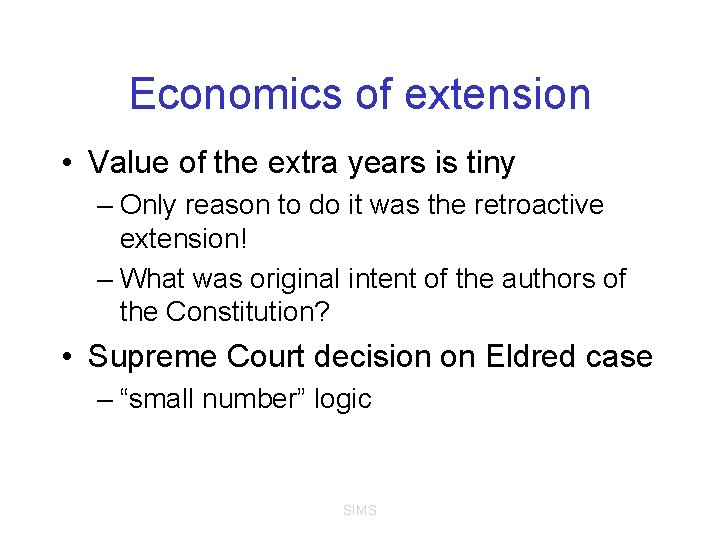 Economics of extension

• Value of the extra years is tiny
– Only reason to do it was the retroactive extension!
– What was original intent of the authors of the Constitution?

• Supreme Court decision on Eldred case
– “small number” logic

SIMS